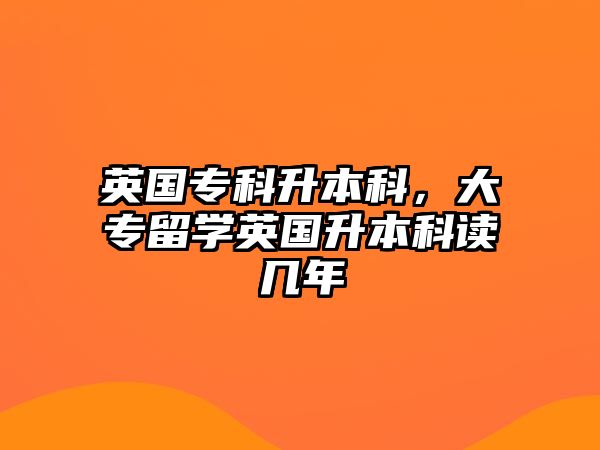 英国专科升本科，大专留学英国升本科读几年